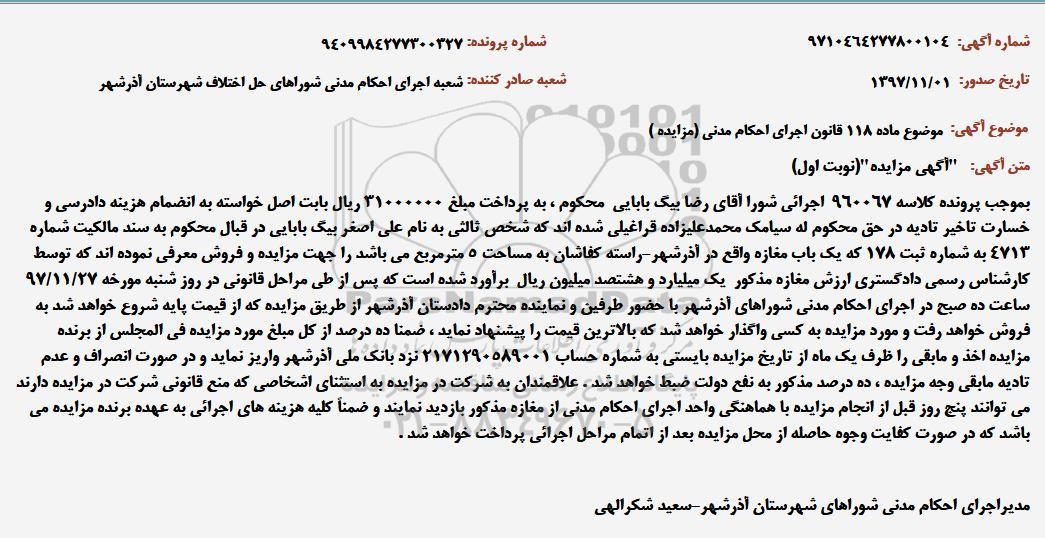 شماره آگهی: ۹۷۱۰۴۶۴۲۷۷۸۰۰۱۰۴
شماره پرونده: ۹۴۰۹۹۸۴۲۷۷۳۰۰۳۲۷

تاریخ صدور: ۱۳۹۷/۱۱/۰۱
شعبه صادر کننده: شعبه اجرای احکام مدنی شوراهای حل اختلاف شهرستان آذرشهر

موضوع آگهی: موضوع ماده ۱۱۸ قانون اجرای احکام مدنی (مزایده )

متن آگهی: "آگهی مزایده"(نوبت اول)

بموجب پرونده کلاسه ۹۶۰۰۶۷ اجرائی شورا آقای رضا بیگ بابایی محکوم ، به پرداخت مبلغ ۳۱۰۰۰۰۰۰ ریال بابت اصل خواسته به انضمام هزینه دادرسی و خسارت تاخیر تادیه در حق محکوم له سیامک محمدعلیزاده قراغیلی شده اند که شخص ثالثی به نام علی اصغر بیگ بابایی در قبال محکوم به سند مالکیت شماره ۴۷۱۳ به شماره ثبت ۱۷۸ که یک باب مغازه واقع در آذرشهر-راسته کفاشان به مساحت ۵ مترمربع می باشد را جهت مزایده و فروش معرفی نموده اند که توسط کارشناس رسمی دادگستری ارزش مغازه مذکور یک میلیارد و هشتصد میلیون ریال برآورد شده است که پس از طی مراحل قانونی در روز شنبه مورخه ۹۷/۱۱/۲۷ ساعت ده صبح در اجرای احکام مدنی شوراهای آذرشهر با حضور طرفین و نماینده محترم دادستان آذرشهر از طریق مزایده که از قیمت پایه شروع خواهد شد به فروش خواهد رفت و مورد مزایده به کسی واگذار خواهد شد که بالاترین قیمت را پیشنهاد نماید ، ضمنا ده درصد از کل مبلغ مورد مزایده فی المجلس از برنده مزایده اخذ و مابقی را ظرف یک ماه از تاریخ مزایده بایستی به شماره حساب ۲۱۷۱۲۹۰۵۸۹۰۰۱ نزد بانک ملی آذرشهر واریز نماید و در صورت انصراف و عدم تادیه مابقی وجه مزایده ، ده درصد مذکور به نفع دولت ضبط خواهد شد . علاقمندان به شرکت در مزایده به استثنای اشخاصی که منع قانونی شرکت در مزایده دارند می توانند پنج روز قبل از انجام مزایده با هماهنگی واحد اجرای احکام مدنی از مغازه مذکور بازدید نمایند و ضمناً کلیه هزینه های اجرائی به عهده برنده مزایده می باشد که در صورت کفایت وجوه حاصله از محل مزایده بعد از اتمام مراحل اجرائی پرداخت خواهد شد .

مدیراجرای احکام مدنی شوراهای شهرستان آذرشهر-سعید شکرالهی